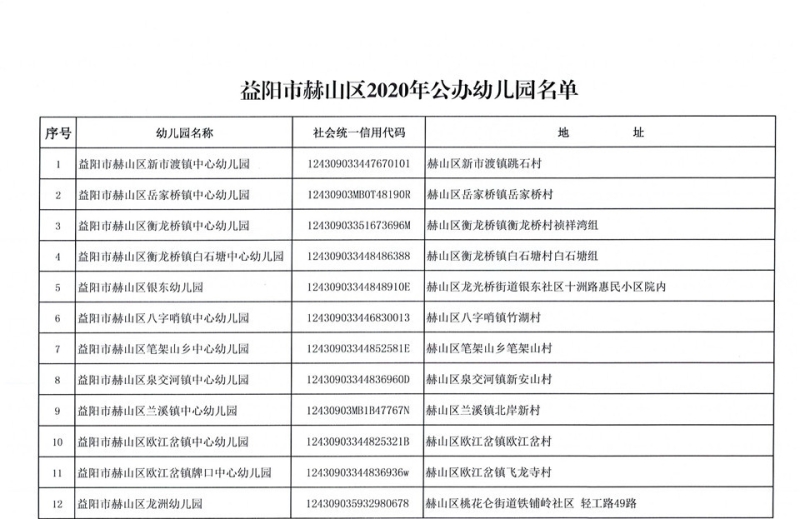 益阳市赫山区2020年公办幼儿园名单

| 序号 | 幼儿园名称 | 社会统一信用代码 | 地 址 |
|---|---|---|---|
| 1 | 益阳市赫山区新市渡镇中心幼儿园 | 124309033447670101 | 赫山区新市渡镇跳石村 |
| 2 | 益阳市赫山区岳家桥镇中心幼儿园 | 12430903MB0T48190R | 赫山区岳家桥镇岳家桥村 |
| 3 | 益阳市赫山区衡龙桥镇中心幼儿园 | 12430903351673696M | 赫山区衡龙桥镇衡龙桥村祯祥湾组 |
| 4 | 益阳市赫山区衡龙桥镇白石塘中心幼儿园 | 124309033448486388 | 赫山区衡龙桥镇白石塘村白石塘组 |
| 5 | 益阳市赫山区银东幼儿园 | 12430903344848910E | 赫山区龙光桥街道银东社区十洲路惠民小区院内 |
| 6 | 益阳市赫山区八字哨镇中心幼儿园 | 124309033446830013 | 赫山区八字哨镇竹湖村 |
| 7 | 益阳市赫山区笔架山乡中心幼儿园 | 12430903344852581E | 赫山区笔架山乡笔架山村 |
| 8 | 益阳市赫山区泉交河镇中心幼儿园 | 12430903344836960D | 赫山区泉交河镇新安山村 |
| 9 | 益阳市赫山区兰溪镇中心幼儿园 | 12430903MB1B47767N | 赫山区兰溪镇北岸新村 |
| 10 | 益阳市赫山区欧江岔镇中心幼儿园 | 12430903344825321B | 赫山区欧江岔镇欧江岔村 |
| 11 | 益阳市赫山区欧江岔镇牌口中心幼儿园 | 12430903344836936w | 赫山区欧江岔镇飞龙寺村 |
| 12 | 益阳市赫山区龙洲幼儿园 | 124309035932980678 | 赫山区桃花仑街道铁铺岭社区 轻工路49路 |